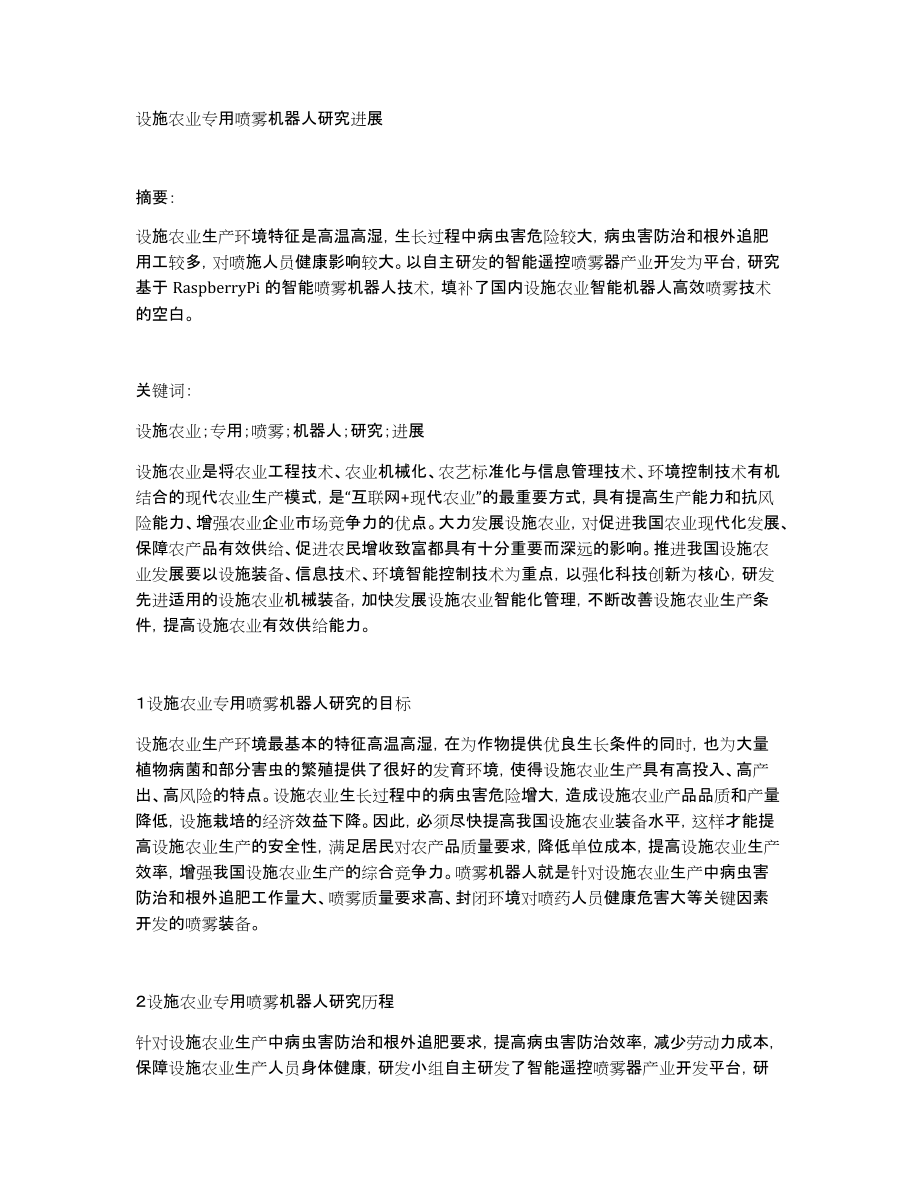 设施农业专用喷雾机器人研究进展

摘要:

设施农业生产环境特征是高温高湿，生长过程中病虫害危险较大，病虫害防治和根外追肥用工较多，对喷施人员健康影响较大。以自主研发的智能遥控喷雾器产业开发为平台，研究基于 RaspberryPi 的智能喷雾机器人技术，填补了国内设施农业智能机器人高效喷雾技术的空白。

关键词:

设施农业;专用;喷雾;机器人;研究;进展

设施农业是将农业工程技术、农业机械化、农艺标准化与信息管理技术、环境控制技术有机结合的现代农业生产模式，是“互联网+现代农业”的最重要方式，具有提高生产能力和抗风险能力、增强农业企业市场竞争力的优点。大力发展设施农业，对促进我国农业现代化发展、保障农产品有效供给、促进农民增收致富都具有十分重要而深远的影响。推进我国设施农业发展要以设施装备、信息技术、环境智能控制技术为重点，以强化科技创新为核心，研发先进适用的设施农业机械装备，加快发展设施农业智能化管理，不断改善设施农业生产条件，提高设施农业有效供给能力。

1设施农业专用喷雾机器人研究的目标

设施农业生产环境最基本的特征高温高湿，在为作物提供优良生长条件的同时，也为大量植物病菌和部分害虫的繁殖提供了很好的发育环境，使得设施农业生产具有高投入、高产出、高风险的特点。设施农业生长过程中的病虫害危险增大，造成设施农业产品品质和产量降低，设施栽培的经济效益下降。因此，必须尽快提高我国设施农业装备水平，这样才能提高设施农业生产的安全性，满足居民对农产品质量要求，降低单位成本，提高设施农业生产效率，增强我国设施农业生产的综合竞争力。喷雾机器人就是针对设施农业生产中病虫害防治和根外追肥工作量大、喷雾质量要求高、封闭环境对喷药人员健康危害大等关键因素开发的喷雾装备。

2设施农业专用喷雾机器人研究历程

针对设施农业生产中病虫害防治和根外追肥要求，提高病虫害防治效率，减少劳动力成本，保障设施农业生产人员身体健康，研发小组自主研发了智能遥控喷雾器产业开发平台，研